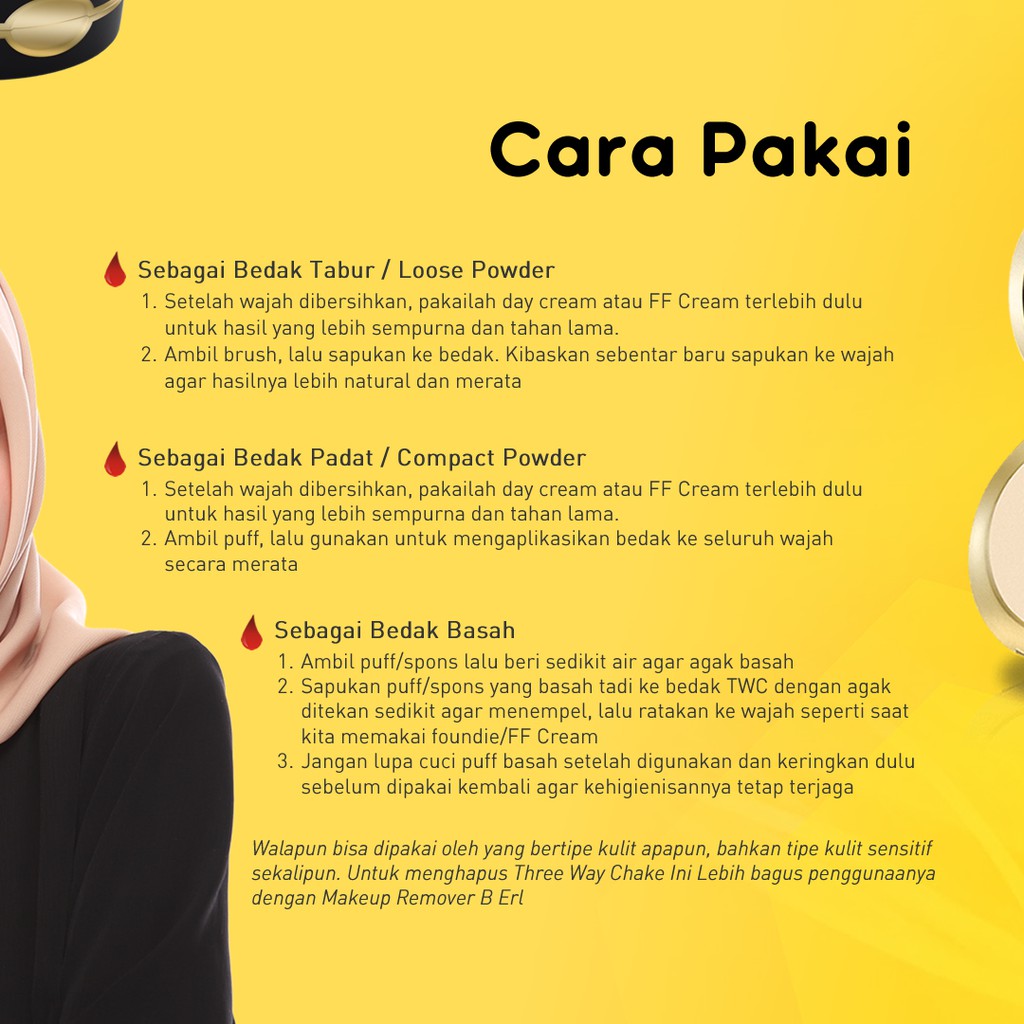 Cara Pakai

Sebagai Bedak Tabur / Loose Powder
1. Setelah wajah dibersihkan, pakailah day cream atau FF Cream terlebih dulu untuk hasil yang lebih sempurna dan tahan lama.
2. Ambil brush, lalu sapukan ke bedak. Kibaskan sebentar baru sapukan ke wajah agar hasilnya lebih natural dan merata

Sebagai Bedak Padat / Compact Powder
1. Setelah wajah dibersihkan, pakailah day cream atau FF Cream terlebih dulu untuk hasil yang lebih sempurna dan tahan lama.
2. Ambil puff, lalu gunakan untuk mengaplikasikan bedak ke seluruh wajah secara merata

Sebagai Bedak Basah
1. Ambil puff/spons lalu beri sedikit air agar agak basah
2. Sapukan puff/spons yang basah tadi ke bedak TWC dengan agak ditekan sedikit agar menempel, lalu ratakan ke wajah seperti saat kita memakai foundie/FF Cream
3. Jangan lupa cuci puff basah setelah digunakan dan keringkan dulu sebelum dipakai kembali agar kehigienisannya tetap terjaga

Walapun bisa dipakai oleh yang bertipe kulit apapun, bahkan tipe kulit sensitif sekalipun. Untuk menghapus Three Way Chake Ini Lebih bagus penggunaanya dengan Makeup Remover B Erl